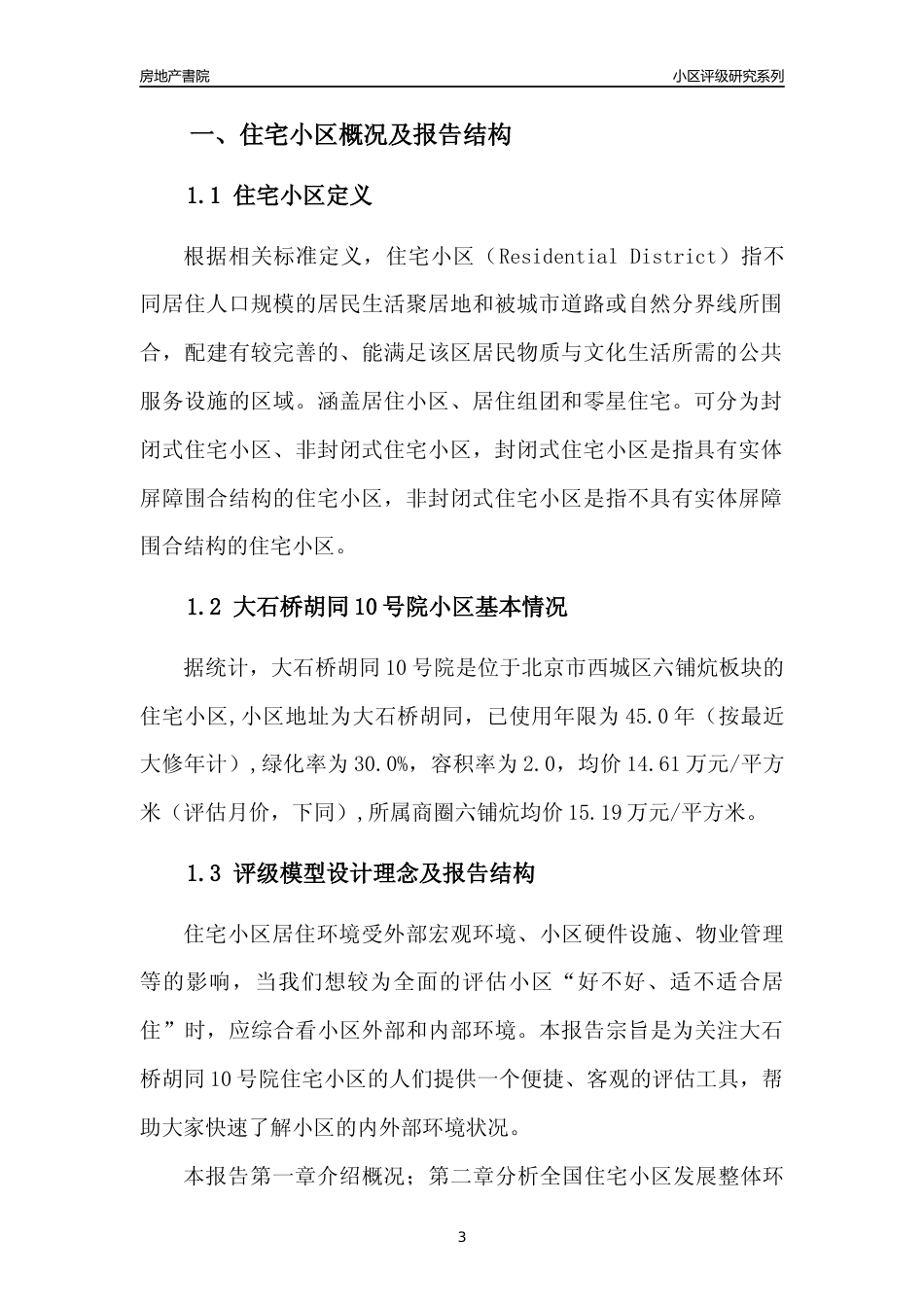 房地产書院

小区评级研究系列

一、住宅小区概况及报告结构

1.1 住宅小区定义

根据相关标准定义，住宅小区（Residential District）指不同居住人口规模的居民生活聚居地和被城市道路或自然分界线所围合，配建有较完善的、能满足该区居民物质与文化生活所需的公共服务设施的区域。涵盖居住小区、居住组团和零星住宅。可分为封闭式住宅小区、非封闭式住宅小区，封闭式住宅小区是指具有实体屏障围合结构的住宅小区，非封闭式住宅小区是指不具有实体屏障围合结构的住宅小区。

1.2 大石桥胡同10号院小区基本情况

据统计，大石桥胡同10号院是位于北京市西城区六铺炕板块的住宅小区,小区地址为大石桥胡同，已使用年限为45.0年（按最近大修年计）,绿化率为30.0%，容积率为2.0，均价14.61万元/平方米（评估月价，下同）,所属商圈六铺炕均价15.19万元/平方米。

1.3 评级模型设计理念及报告结构

住宅小区居住环境受外部宏观环境、小区硬件设施、物业管理等的影响，当我们想较为全面的评估小区“好不好、适不适合居住”时，应综合看小区外部和内部环境。本报告宗旨是为关注大石桥胡同10号院住宅小区的人们提供一个便捷、客观的评估工具，帮助大家快速了解小区的内外部环境状况。

本报告第一章介绍概况；第二章分析全国住宅小区发展整体环

3